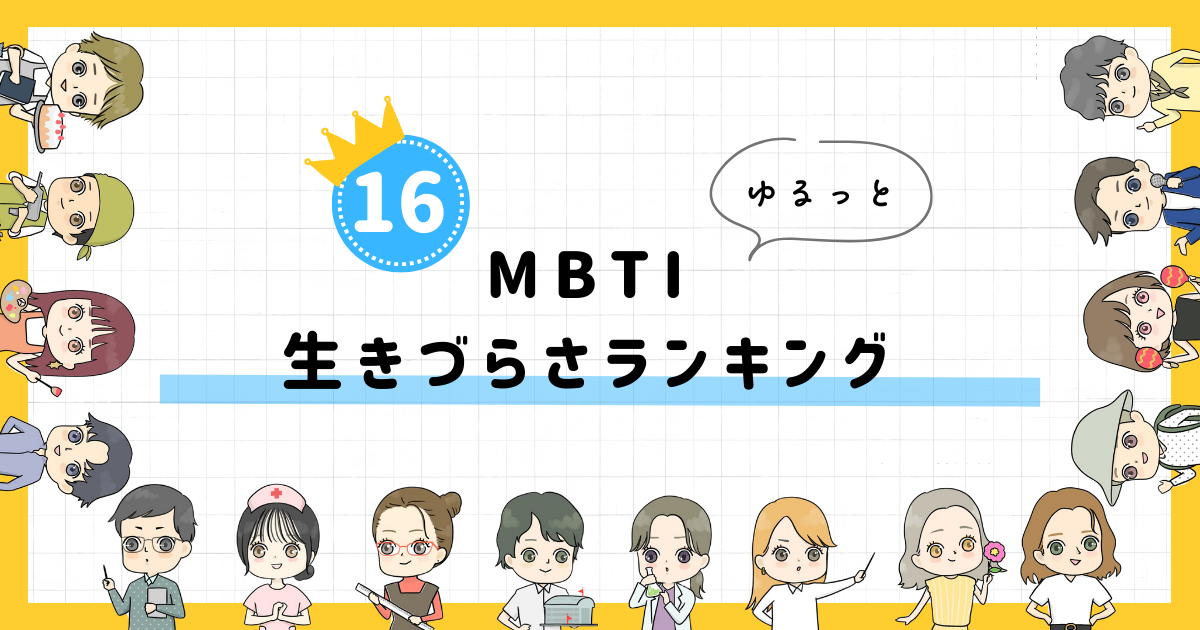 16

ゆるっと

MBTI
生きづらさランキング